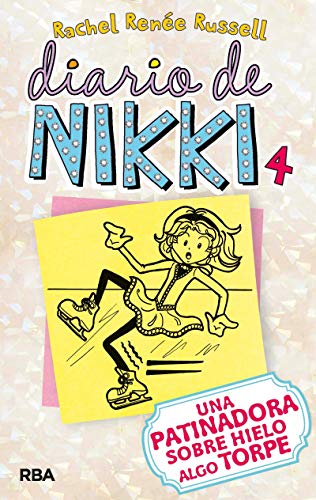 Rachel Renée Russell

diario de NIKKI 4

UNA PATINADORA SOBRE HIELO ALGO TORPE

RBA